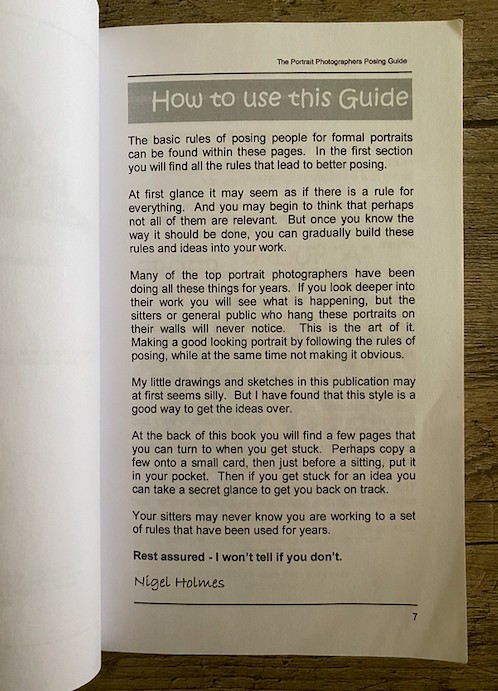 The Portrait Photographers Posing Guide

How to use this Guide

The basic rules of posing people for formal portraits can be found within these pages. In the first section you will find all the rules that lead to better posing.

At first glance it may seem as if there is a rule for everything. And you may begin to think that perhaps not all of them are relevant. But once you know the way it should be done, you can gradually build these rules and ideas into your work.

Many of the top portrait photographers have been doing all these things for years. If you look deeper into their work you will see what is happening, but the sitters or general public who hang these portraits on their walls will never notice. This is the art of it. Making a good looking portrait by following the rules of posing, while at the same time not making it obvious.

My little drawings and sketches in this publication may at first seems silly. But I have found that this style is a good way to get the ideas over.

At the back of this book you will find a few pages that you can turn to when you get stuck. Perhaps copy a few onto a small card, then just before a sitting, put it in your pocket. Then if you get stuck for an idea you can take a secret glance to get you back on track.

Your sitters may never know you are working to a set of rules that have been used for years.

Rest assured - I won't tell if you don't.

Nigel Holmes

7